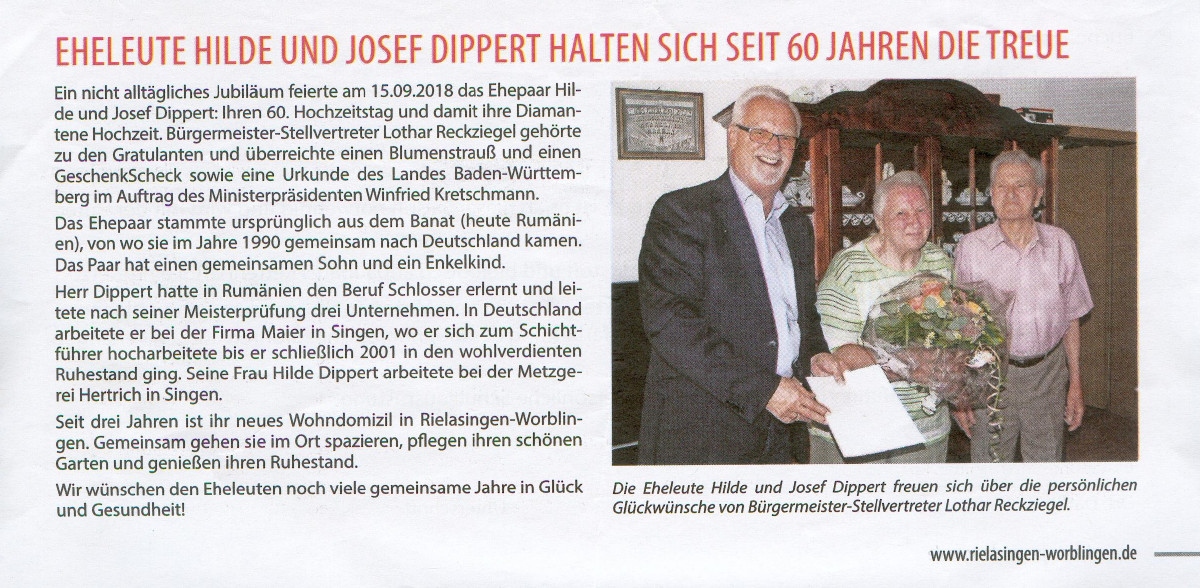 EHELEUTE HILDE UND JOSEF DIPPERT HALTEN SICH SEIT 60 JAHREN DIE TREUE

Ein nicht alltägliches Jubiläum feierte am 15.09.2018 das Ehepaar Hilde und Josef Dippert: Ihren 60. Hochzeitstag und damit ihre Diamantene Hochzeit. Bürgermeister-Stellvertreter Lothar Reckziegel gehörte zu den Gratulanten und überreichte einen Blumenstrauß und einen GeschenkScheck sowie eine Urkunde des Landes Baden-Württemberg im Auftrag des Ministerpräsidenten Winfried Kretschmann.

Das Ehepaar stammte ursprünglich aus dem Banat (heute Rumänien), von wo sie im Jahre 1990 gemeinsam nach Deutschland kamen. Das Paar hat einen gemeinsamen Sohn und ein Enkelkind.

Herr Dippert hatte in Rumänien den Beruf Schlosser erlernt und leitete nach seiner Meisterprüfung drei Unternehmen. In Deutschland arbeitete er bei der Firma Maier in Singen, wo er sich zum Schichtführer hocharbeitete bis er schließlich 2001 in den wohlverdienten Ruhestand ging. Seine Frau Hilde Dippert arbeitete bei der Metzgerei Hertrich in Singen.

Seit drei Jahren ist ihr neues Wohndomizil in Rielasingen-Worblingen. Gemeinsam gehen sie im Ort spazieren, pflegen ihren schönen Garten und genießen ihren Ruhestand.

Wir wünschen den Eheleuten noch viele gemeinsame Jahre in Glück und Gesundheit!

Die Eheleute Hilde und Josef Dippert freuen sich über die persönlichen Glückwünsche von Bürgermeister-Stellvertreter Lothar Reckziegel.

www.rielasingen-worblingen.de